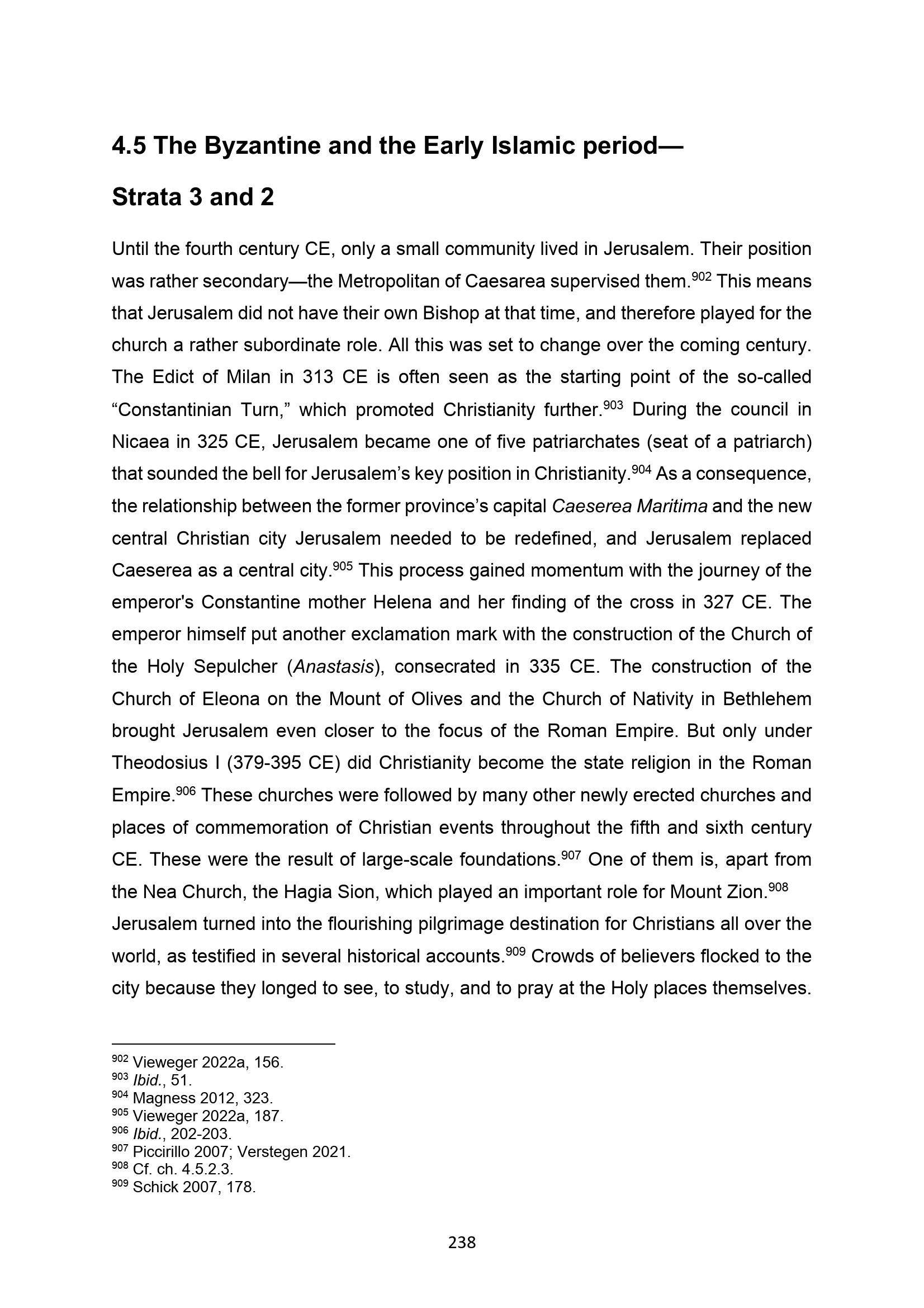 4.5 The Byzantine and the Early Islamic period—

Strata 3 and 2

Until the fourth century CE, only a small community lived in Jerusalem. Their position was rather secondary—the Metropolitan of Caesarea supervised them.$^{902}$ This means that Jerusalem did not have their own Bishop at that time, and therefore played for the church a rather subordinate role. All this was set to change over the coming century. The Edict of Milan in 313 CE is often seen as the starting point of the so-called "Constantinian Turn," which promoted Christianity further.$^{903}$ During the council in Nicaea in 325 CE, Jerusalem became one of five patriarchates (seat of a patriarch) that sounded the bell for Jerusalem's key position in Christianity.$^{904}$ As a consequence, the relationship between the former province's capital Caeserea Maritima and the new central Christian city Jerusalem needed to be redefined, and Jerusalem replaced Caeserea as a central city.$^{905}$ This process gained momentum with the journey of the emperor's Constantine mother Helena and her finding of the cross in 327 CE. The emperor himself put another exclamation mark with the construction of the Church of the Holy Sepulcher (Anastasis), consecrated in 335 CE. The construction of the Church of Eleona on the Mount of Olives and the Church of Nativity in Bethlehem brought Jerusalem even closer to the focus of the Roman Empire. But only under Theodosius I (379-395 CE) did Christianity become the state religion in the Roman Empire.$^{906}$ These churches were followed by many other newly erected churches and places of commemoration of Christian events throughout the fifth and sixth century CE. These were the result of large-scale foundations.$^{907}$ One of them is, apart from the Nea Church, the Hagia Sion, which played an important role for Mount Zion.$^{908}$

Jerusalem turned into the flourishing pilgrimage destination for Christians all over the world, as testified in several historical accounts.$^{909}$ Crowds of believers flocked to the city because they longed to see, to study, and to pray at the Holy places themselves.

$^{902}$ Vieweger 2022a, 156.
$^{903}$ Ibid., 51.
$^{904}$ Magness 2012, 323.
$^{905}$ Vieweger 2022a, 187.
$^{906}$ Ibid., 202-203.
$^{907}$ Piccirillo 2007; Verstegen 2021.
$^{908}$ Cf. ch. 4.5.2.3.
$^{909}$ Schick 2007, 178.

238